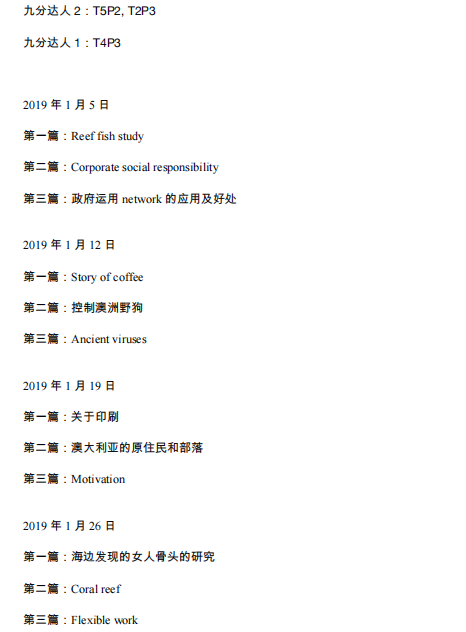 九分达人2：T5P2, T2P3

九分达人1：T4P3

2019年1月5日

第一篇：Reef fish study

第二篇：Corporate social responsibility

第三篇：政府运用network的应用及好处

2019年1月12日

第一篇：Story of coffee

第二篇：控制澳洲野狗

第三篇：Ancient viruses

2019年1月19日

第一篇：关于印刷

第二篇：澳大利亚的原住民和部落

第三篇：Motivation

2019年1月26日

第一篇：海边发现的女人骨头的研究

第二篇：Coral reef

第三篇：Flexible work